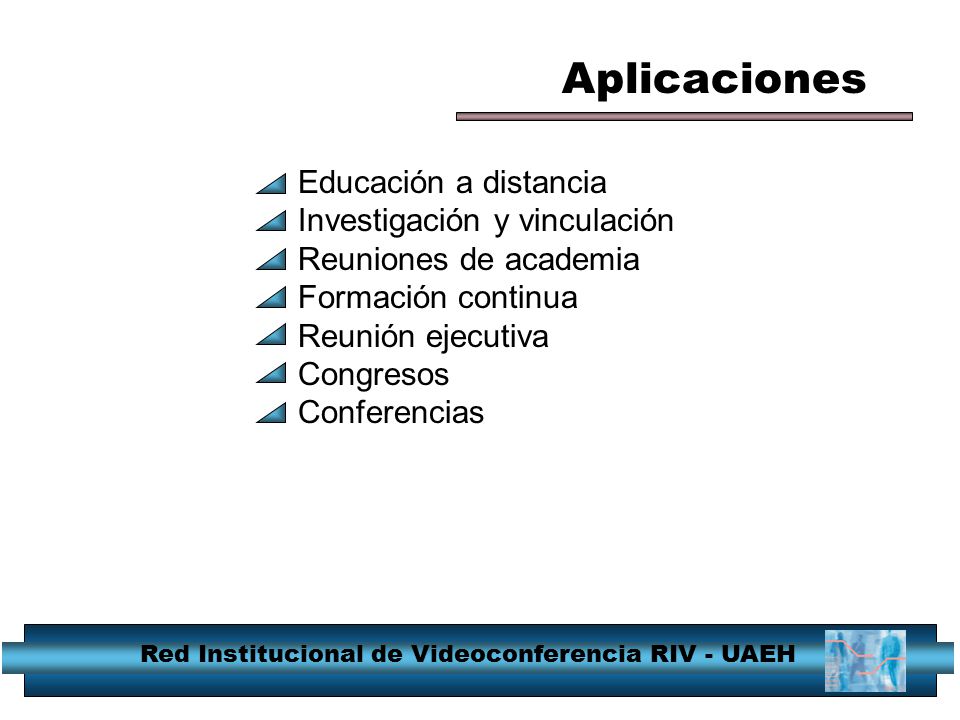 Aplicaciones

Educación a distancia
Investigación y vinculación
Reuniones de academia
Formación continua
Reunión ejecutiva
Congresos
Conferencias

Red Institucional de Videoconferencia RIV - UAEH